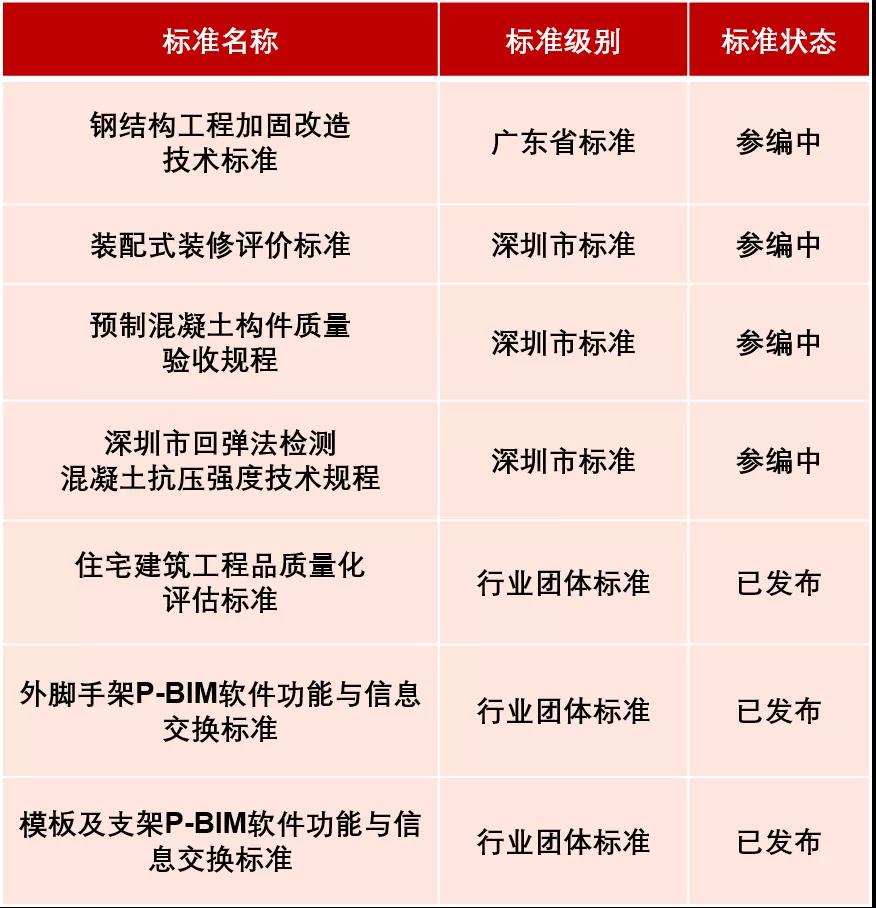 | 标准名称 | 标准级别 | 标准状态 |
|---|---|---|
| 钢结构工程加固改造技术标准 | 广东省标准 | 参编中 |
| 装配式装修评价标准 | 深圳市标准 | 参编中 |
| 预制混凝土构件质量验收规程 | 深圳市标准 | 参编中 |
| 深圳市回弹法检测混凝土抗压强度技术规程 | 深圳市标准 | 参编中 |
| 住宅建筑工程品质量化评估标准 | 行业团体标准 | 已发布 |
| 外脚手架P-BIM软件功能与信息交换标准 | 行业团体标准 | 已发布 |
| 模板及支架P-BIM软件功能与信息交换标准 | 行业团体标准 | 已发布 |